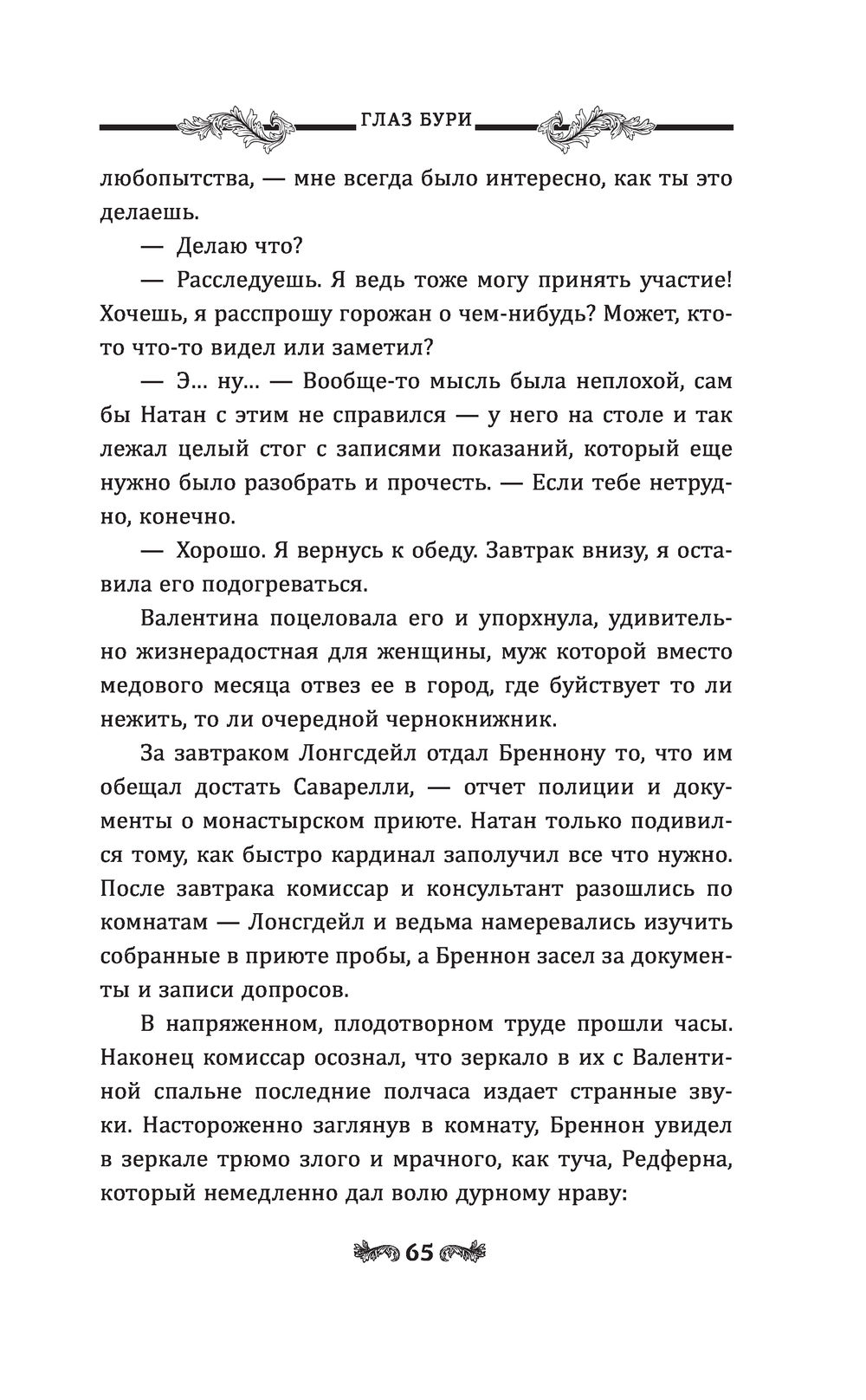 ГЛАЗ БУРИ

любопытства, — мне всегда было интересно, как ты это делаешь.

— Делаю что?

— Расследуешь. Я ведь тоже могу принять участие! Хочешь, я расспрошу горожан о чем-нибудь? Может, кто-то что-то видел или заметил?

— Э... ну... — Вообще-то мысль была неплохой, сам бы Натан с этим не справился — у него на столе и так лежал целый стог с записями показаний, который еще нужно было разобрать и прочесть. — Если тебе нетрудно, конечно.

— Хорошо. Я вернусь к обеду. Завтрак внизу, я оставила его подогреваться.

Валентина поцеловала его и упорхнула, удивительно жизнерадостная для женщины, муж которой вместо медового месяца отвез ее в город, где буйствует то ли нежить, то ли очередной чернокнижник.

За завтраком Лонгсдейл отдал Бреннону то, что им обещал достать Саварелли, — отчет полиции и документы о монастырском приюте. Натан только подивился тому, как быстро кардинал заполучил все что нужно. После завтрака комиссар и консультант разошлись по комнатам — Лонгсдейл и ведьма намеревались изучить собранные в приюте пробы, а Бреннон засел за документы и записи допросов.

В напряженном, плодотворном труде прошли часы. Наконец комиссар осознал, что зеркало в их с Валентиной спальне последние полчаса издает странные звуки. Настороженно заглянув в комнату, Бреннон увидел в зеркале трюмо злого и мрачного, как туча, Редферна, который немедленно дал волю дурному нраву:

65